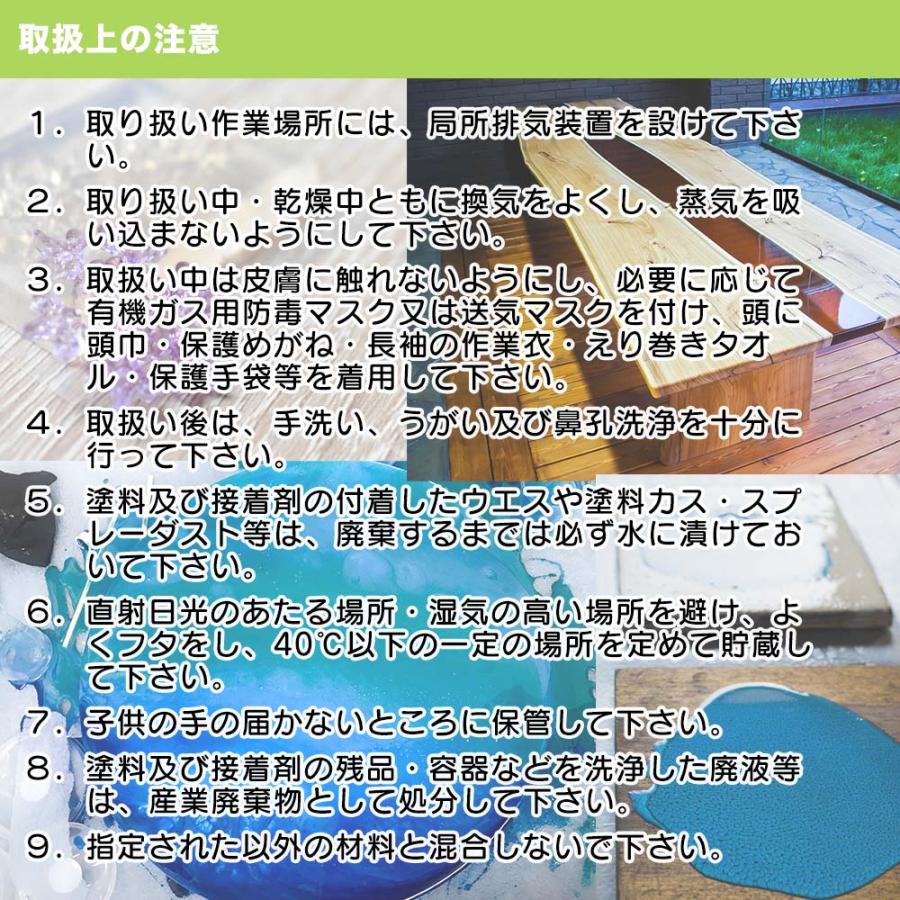 取扱上の注意

１．取り扱い作業場所には、局所排気装置を設けて下さい。

２．取り扱い中・乾燥中ともに換気をよくし、蒸気を吸い込まないようにして下さい。

３．取扱い中は皮膚に触れないようにし、必要に応じて有機ガス用防毒マスク又は送気マスクを付け、頭に頭巾・保護めがね・長袖の作業衣・えり巻きタオル・保護手袋等を着用して下さい。

４．取扱い後は、手洗い、うがい及び鼻孔洗浄を十分に行って下さい。

５．塗料及び接着剤の付着したウエスや塗料カス・スプレーダスト等は、廃棄するまでは必ず水に漬けておいて下さい。

６．直射日光のあたる場所・湿気の高い場所を避け、よくフタをし、40℃以下の一定の場所を定めて貯蔵して下さい。

７．子供の手の届かないところに保管して下さい。

８．塗料及び接着剤の残品・容器などを洗浄した廃液等は、産業廃棄物として処分して下さい。

９．指定された以外の材料と混合しないで下さい。